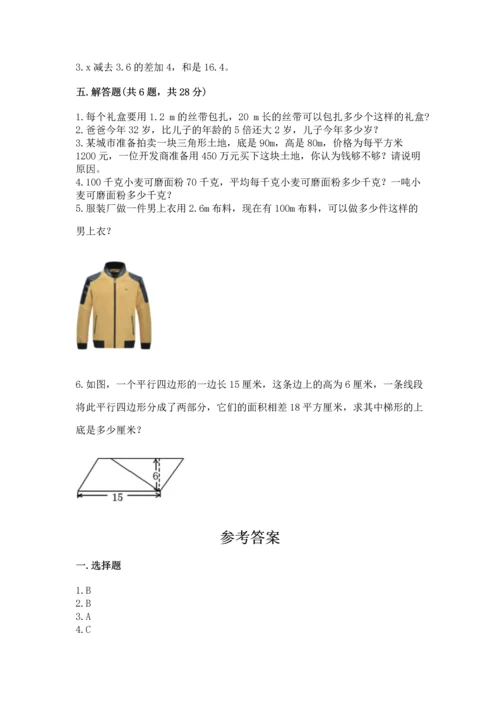 3. x 减去 3.6 的差加 4，和是 16.4。

五. 解答题(共 6 题，共 28 分)

1. 每个礼盒要用 1.2 m 的丝带包扎，20 m 长的丝带可以包扎多少个这样的礼盒？
2. 爸爸今年 32 岁，比儿子的年龄的 5 倍还大 2 岁，儿子今年多少岁？
3. 某城市准备拍卖一块三角形土地，底是 90m，高是 80m，价格为每平方米 1200 元，一位开发商准备用 450 万元买下这块土地，你认为钱够不够？请说明原因。
4. 100 千克小麦可磨面粉 70 千克，平均每千克小麦可磨面粉多少千克？一吨小麦可磨面粉多少千克？
5. 服装厂做一件男上衣用 2.6m 布料，现在有 100m 布料，可以做多少件这样的男上衣？

6. 如图，一个平行四边形的一边长 15 厘米，这条边上的高为 6 厘米，一条线段将此平行四边形分成了两部分，它们的面积相差 18 平方厘米，求其中梯形的上底是多少厘米？

6

15

参考答案

一. 选择题

1. B
2. B
3. A
4. C